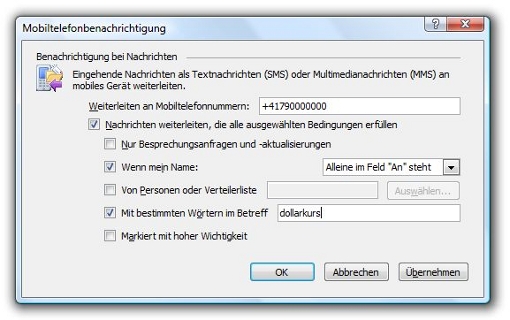 Mobiltelefonbenachrichtigung

?
X

Benachrichtigung bei Nachrichten

Eingehende Nachrichten als Textnachrichten (SMS) oder Multimedianachrichten (MMS) an mobiles Gerät weiterleiten.

Weiterleiten an Mobiltelefonnummern: +41790000000

Nachrichten weiterleiten, die alle ausgewählten Bedingungen erfüllen

Nur Besprechungsanfragen und -aktualisierungen

Wenn mein Name: Alleine im Feld "An" steht

Von Personen oder Verteilerliste Auswählen...

Mit bestimmten Wörtern im Betreff dollarkurs

Markiert mit hoher Wichtigkeit

OK Abbrechen Übernehmen